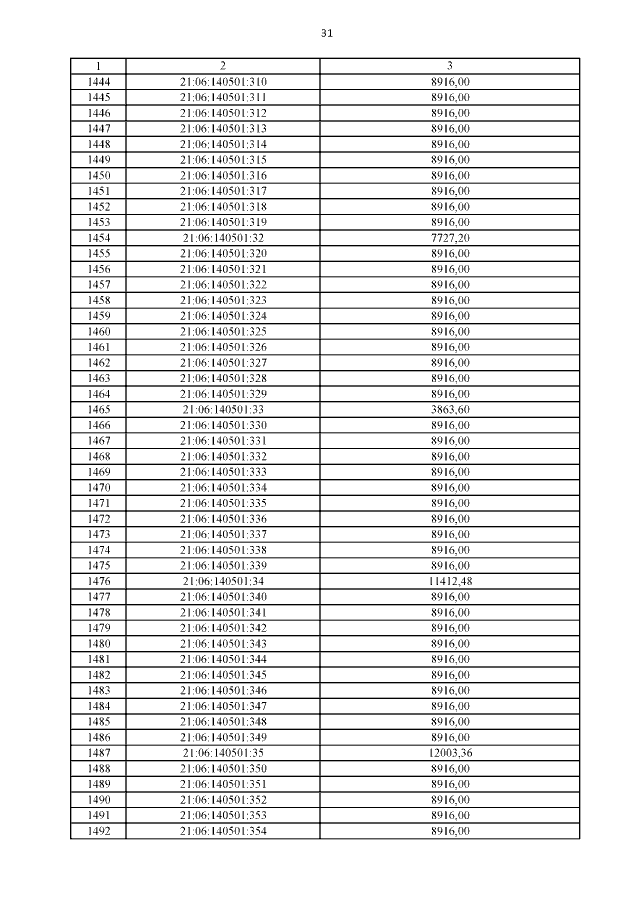 31

| 1 | 2 | 3 |
|---|---|---|
| 1444 | 21:06:140501:310 | 8916,00 |
| 1445 | 21:06:140501:311 | 8916,00 |
| 1446 | 21:06:140501:312 | 8916,00 |
| 1447 | 21:06:140501:313 | 8916,00 |
| 1448 | 21:06:140501:314 | 8916,00 |
| 1449 | 21:06:140501:315 | 8916,00 |
| 1450 | 21:06:140501:316 | 8916,00 |
| 1451 | 21:06:140501:317 | 8916,00 |
| 1452 | 21:06:140501:318 | 8916,00 |
| 1453 | 21:06:140501:319 | 8916,00 |
| 1454 | 21:06:140501:32 | 7727,20 |
| 1455 | 21:06:140501:320 | 8916,00 |
| 1456 | 21:06:140501:321 | 8916,00 |
| 1457 | 21:06:140501:322 | 8916,00 |
| 1458 | 21:06:140501:323 | 8916,00 |
| 1459 | 21:06:140501:324 | 8916,00 |
| 1460 | 21:06:140501:325 | 8916,00 |
| 1461 | 21:06:140501:326 | 8916,00 |
| 1462 | 21:06:140501:327 | 8916,00 |
| 1463 | 21:06:140501:328 | 8916,00 |
| 1464 | 21:06:140501:329 | 8916,00 |
| 1465 | 21:06:140501:33 | 3863,60 |
| 1466 | 21:06:140501:330 | 8916,00 |
| 1467 | 21:06:140501:331 | 8916,00 |
| 1468 | 21:06:140501:332 | 8916,00 |
| 1469 | 21:06:140501:333 | 8916,00 |
| 1470 | 21:06:140501:334 | 8916,00 |
| 1471 | 21:06:140501:335 | 8916,00 |
| 1472 | 21:06:140501:336 | 8916,00 |
| 1473 | 21:06:140501:337 | 8916,00 |
| 1474 | 21:06:140501:338 | 8916,00 |
| 1475 | 21:06:140501:339 | 8916,00 |
| 1476 | 21:06:140501:34 | 11412,48 |
| 1477 | 21:06:140501:340 | 8916,00 |
| 1478 | 21:06:140501:341 | 8916,00 |
| 1479 | 21:06:140501:342 | 8916,00 |
| 1480 | 21:06:140501:343 | 8916,00 |
| 1481 | 21:06:140501:344 | 8916,00 |
| 1482 | 21:06:140501:345 | 8916,00 |
| 1483 | 21:06:140501:346 | 8916,00 |
| 1484 | 21:06:140501:347 | 8916,00 |
| 1485 | 21:06:140501:348 | 8916,00 |
| 1486 | 21:06:140501:349 | 8916,00 |
| 1487 | 21:06:140501:35 | 12003,36 |
| 1488 | 21:06:140501:350 | 8916,00 |
| 1489 | 21:06:140501:351 | 8916,00 |
| 1490 | 21:06:140501:352 | 8916,00 |
| 1491 | 21:06:140501:353 | 8916,00 |
| 1492 | 21:06:140501:354 | 8916,00 |